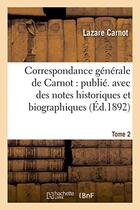 Lazare Carnot

Correspondance générale de Carnot : publié. avec des notes historiques et biographiques (Éd.1892)

Tome 2

hachette LIVRE BnF